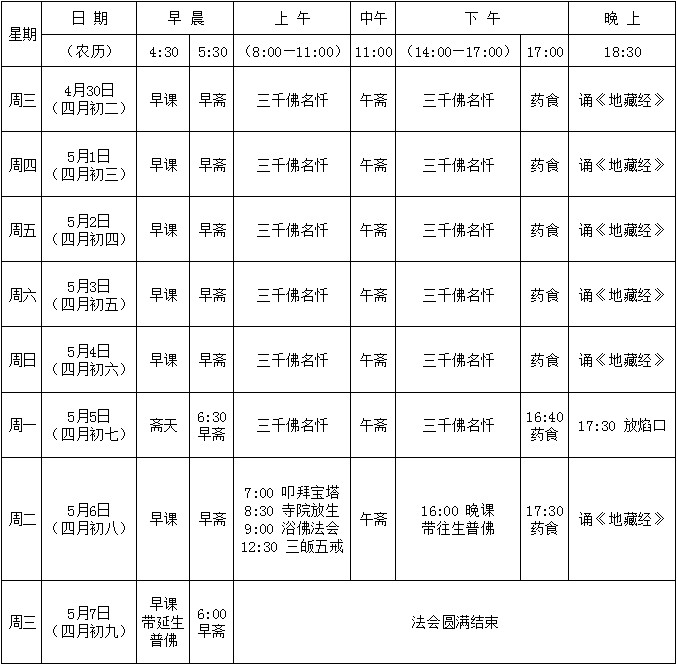 | 星期 | 日 期 | 早 晨 | | 上 午 | 中午 | 下 午 | | 晚 上 |
|---|---|---|---|---|---|---|---|---|
| | （农历） | 4:30 | 5:30 | （8:00—11:00） | 11:00 | （14:00—17:00） | 17:00 | 18:30 |
| 周三 | 4月30日（四月初二） | 早课 | 早斋 | 三千佛名忏 | 午斋 | 三千佛名忏 | 药食 | 诵《地藏经》 |
| 周四 | 5月1日（四月初三） | 早课 | 早斋 | 三千佛名忏 | 午斋 | 三千佛名忏 | 药食 | 诵《地藏经》 |
| 周五 | 5月2日（四月初四） | 早课 | 早斋 | 三千佛名忏 | 午斋 | 三千佛名忏 | 药食 | 诵《地藏经》 |
| 周六 | 5月3日（四月初五） | 早课 | 早斋 | 三千佛名忏 | 午斋 | 三千佛名忏 | 药食 | 诵《地藏经》 |
| 周日 | 5月4日（四月初六） | 早课 | 早斋 | 三千佛名忏 | 午斋 | 三千佛名忏 | 药食 | 诵《地藏经》 |
| 周一 | 5月5日（四月初七） | 斋天 | 6:30 早斋 | 三千佛名忏 | 午斋 | 三千佛名忏 | 16:40 药食 | 17:30 放焰口 |
| 周二 | 5月6日（四月初八） | 早课 | 早斋 | 7:00 叩拜宝塔 8:30 寺院放生 9:00 浴佛法会 12:30 三皈五戒 | 午斋 | 16:00 晚课 带往生普佛 | 17:30 药食 | 诵《地藏经》 |
| 周三 | 5月7日（四月初九） | 早课 带延生 普佛 | 6:00 早斋 | 法会圆满结束 | | | | |